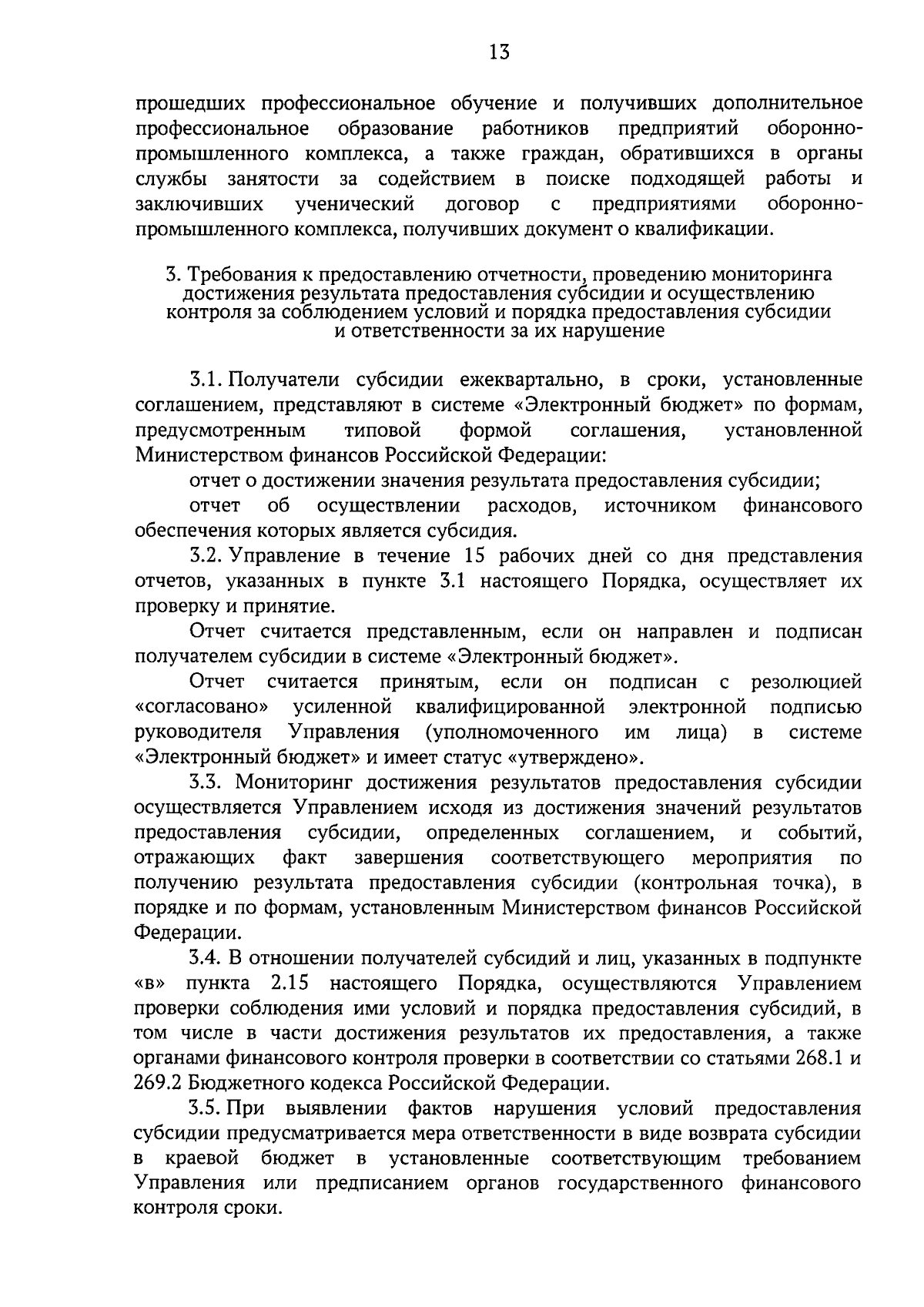 13

прошедших профессиональное обучение и получивших дополнительное профессиональное образование работников предприятий оборонно-промышленного комплекса, а также граждан, обратившихся в органы службы занятости за содействием в поиске подходящей работы и заключивших ученический договор с предприятиями оборонно-промышленного комплекса, получивших документ о квалификации.

3. Требования к предоставлению отчетности, проведению мониторинга достижения результата предоставления субсидии и осуществлению контроля за соблюдением условий и порядка предоставления субсидии и ответственности за их нарушение

3.1. Получатели субсидии ежеквартально, в сроки, установленные соглашением, представляют в системе «Электронный бюджет» по формам, предусмотренным типовой формой соглашения, установленной Министерством финансов Российской Федерации:

отчет о достижении значения результата предоставления субсидии;

отчет об осуществлении расходов, источником финансового обеспечения которых является субсидия.

3.2. Управление в течение 15 рабочих дней со дня представления отчетов, указанных в пункте 3.1 настоящего Порядка, осуществляет их проверку и принятие.

Отчет считается представленным, если он направлен и подписан получателем субсидии в системе «Электронный бюджет».

Отчет считается принятым, если он подписан с резолюцией «согласовано» усиленной квалифицированной электронной подписью руководителя Управления (уполномоченного им лица) в системе «Электронный бюджет» и имеет статус «утверждено».

3.3. Мониторинг достижения результатов предоставления субсидии осуществляется Управлением исходя из достижения значений результатов предоставления субсидии, определенных соглашением, и событий, отражающих факт завершения соответствующего мероприятия по получению результата предоставления субсидии (контрольная точка), в порядке и по формам, установленным Министерством финансов Российской Федерации.

3.4. В отношении получателей субсидий и лиц, указанных в подпункте «в» пункта 2.15 настоящего Порядка, осуществляются Управлением проверки соблюдения ими условий и порядка предоставления субсидий, в том числе в части достижения результатов их предоставления, а также органами финансового контроля проверки в соответствии со статьями 268.1 и 269.2 Бюджетного кодекса Российской Федерации.

3.5. При выявлении фактов нарушения условий предоставления субсидии предусматривается мера ответственности в виде возврата субсидии в краевой бюджет в установленные соответствующим требованием Управления или предписанием органов государственного финансового контроля сроки.